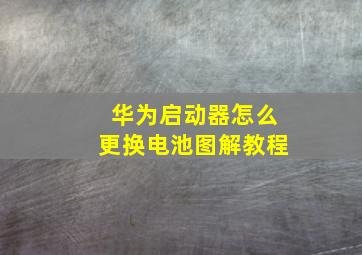 华为启动器怎么
更换电池图解教程